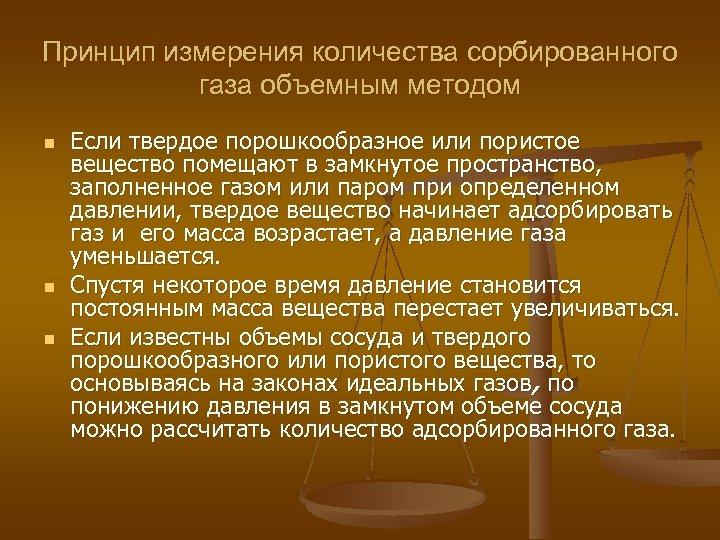 Принцип измерения количества сорбированного газа объемным методом

- Если твердое порошкообразное или пористое вещество помещают в замкнутое пространство, заполненное газом или паром при определенном давлении, твердое вещество начинает адсорбировать газ и его масса возрастает, а давление газа уменьшается.
- Спустя некоторое время давление становится постоянным масса вещества перестает увеличиваться.
- Если известны объемы сосуда и твердого порошкообразного или пористого вещества, то основываясь на законах идеальных газов, по понижению давления в замкнутом объеме сосуда можно рассчитать количество адсорбированного газа.